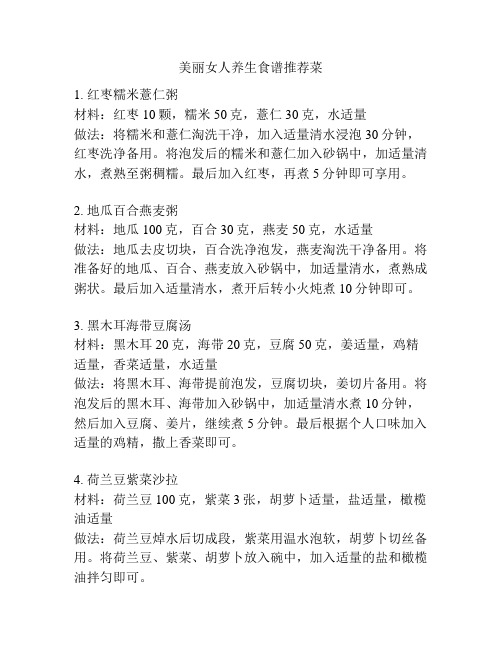 美丽女人养生食谱推荐菜

1. 红枣糯米薏仁粥
材料：红枣 10 颗，糯米 50 克，薏仁 30 克，水适量
做法：将糯米和薏仁淘洗干净，加入适量清水浸泡 30 分钟，红枣洗净备用。将泡发后的糯米和薏仁加入砂锅中，加适量清水，煮熟至粥稠糯。最后加入红枣，再煮 5 分钟即可享用。

2. 地瓜百合燕麦粥
材料：地瓜 100 克，百合 30 克，燕麦 50 克，水适量
做法：地瓜去皮切块，百合洗净泡发，燕麦淘洗干净备用。将准备好的地瓜、百合、燕麦放入砂锅中，加适量清水，煮熟成粥状。最后加入适量清水，煮开后转小火炖煮 10 分钟即可。

3. 黑木耳海带豆腐汤
材料：黑木耳 20 克，海带 20 克，豆腐 50 克，姜适量，鸡精适量，香菜适量，水适量
做法：将黑木耳、海带提前泡发，豆腐切块，姜切片备用。将泡发后的黑木耳、海带加入砂锅中，加适量清水煮 10 分钟，然后加入豆腐、姜片，继续煮 5 分钟。最后根据个人口味加入适量的鸡精，撒上香菜即可。

4. 荷兰豆紫菜沙拉
材料：荷兰豆 100 克，紫菜 3 张，胡萝卜适量，盐适量，橄榄油适量
做法：荷兰豆焯水后切成段，紫菜用温水泡软，胡萝卜切丝备用。将荷兰豆、紫菜、胡萝卜放入碗中，加入适量的盐和橄榄油拌匀即可。